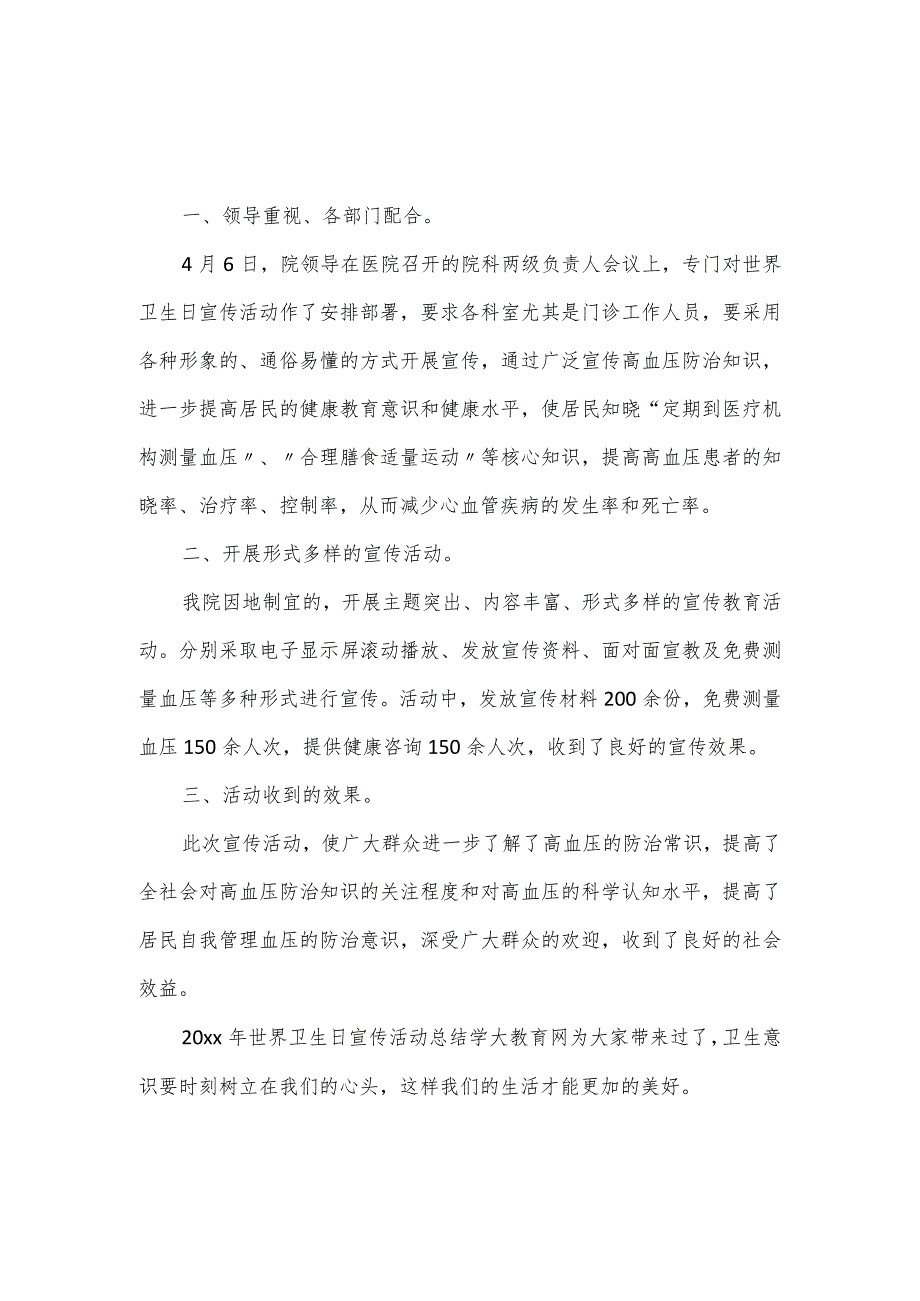 一、领导重视、各部门配合。

4月6日，院领导在医院召开的院科两级负责人会议上，专门对世界卫生日宣传活动作了安排部署，要求各科室尤其是门诊工作人员，要采用各种形象的、通俗易懂的方式开展宣传，通过广泛宣传高血压防治知识，进一步提高居民的健康教育意识和健康水平，使居民知晓“定期到医疗机构测量血压〃、〃合理膳食适量运动〃等核心知识，提高高血压患者的知晓率、治疗率、控制率，从而减少心血管疾病的发生率和死亡率。

二、开展形式多样的宣传活动。

我院因地制宜的，开展主题突出、内容丰富、形式多样的宣传教育活动。分别采取电子显示屏滚动播放、发放宣传资料、面对面宣教及免费测量血压等多种形式进行宣传。活动中，发放宣传材料200余份，免费测量血压150余人次，提供健康咨询150余人次，收到了良好的宣传效果。

三、活动收到的效果。

此次宣传活动，使广大群众进一步了解了高血压的防治常识，提高了全社会对高血压防治知识的关注程度和对高血压的科学认知水平，提高了居民自我管理血压的防治意识，深受广大群众的欢迎，收到了良好的社会效益。

20xx年世界卫生日宣传活动总结学大教育网为大家带来过了，卫生意识要时刻树立在我们的心头，这样我们的生活才能更加的美好。